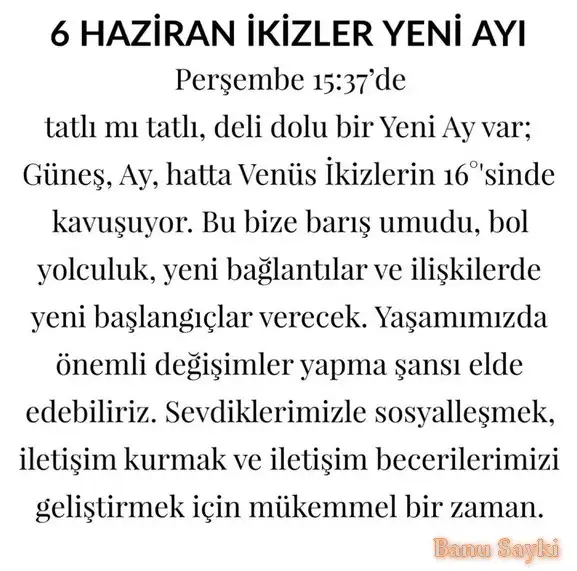 6 HAZİRAN İKİZLER YENİ AYI
Perşembe 15:37'de
tatlı mı tatlı, deli dolu bir Yeni Ay var; Güneş, Ay, hatta Venüs İkizlerin 16°'sinde kavuşuyor. Bu bize barış umudu, bol yolculuk, yeni bağlantılar ve ilişkilerde yeni başlangıçlar verecek. Yaşamımızda önemli değişimler yapma şansı elde edebiliriz. Sevdiklerimizle sosyalleşmek, iletişim kurmak ve iletişim becerilerimizi geliştirmek için mükemmel bir zaman.

Banu Sayki